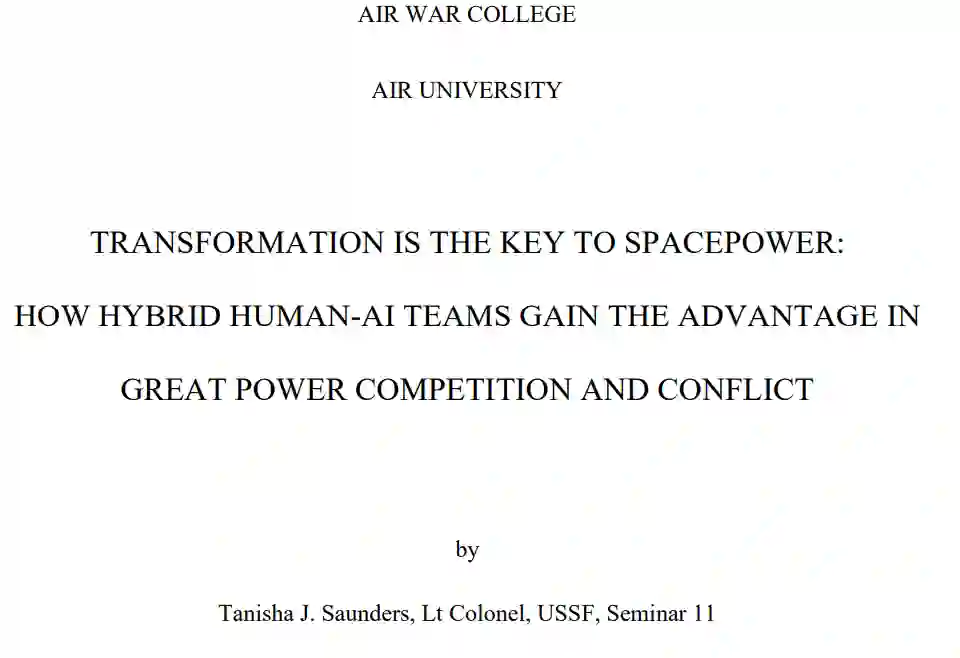 AIR WAR COLLEGE

AIR UNIVERSITY

TRANSFORMATION IS THE KEY TO SPACEPOWER:
HOW HYBRID HUMAN-AI TEAMS GAIN THE ADVANTAGE IN
GREAT POWER COMPETITION AND CONFLICT

by

Tanisha J. Saunders, Lt Colonel, USSF, Seminar 11